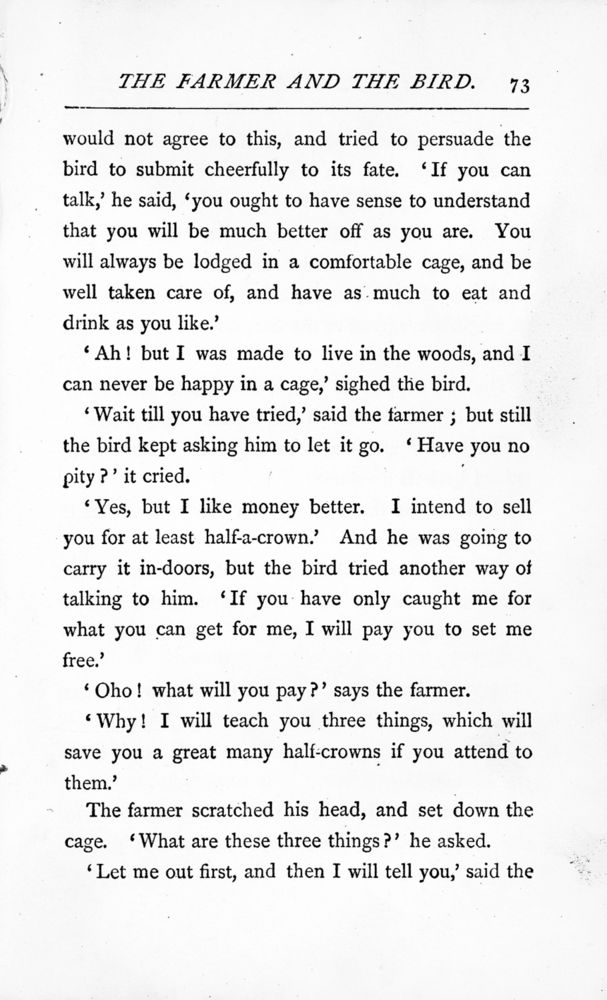 THE FARMER AND THE BIRD. 73

would not agree to this, and tried to persuade the bird to submit cheerfully to its fate. 'If you can talk,' he said, 'you ought to have sense to understand that you will be much better off as you are. You will always be lodged in a comfortable cage, and be well taken care of, and have as much to eat and drink as you like.'

'Ah! but I was made to live in the woods, and I can never be happy in a cage,' sighed the bird.

'Wait till you have tried,' said the farmer; but still the bird kept asking him to let it go. 'Have you no pity?' it cried.

'Yes, but I like money better. I intend to sell you for at least half-a-crown.' And he was going to carry it in-doors, but the bird tried another way of talking to him. 'If you have only caught me for what you can get for me, I will pay you to set me free.'

'Oho! what will you pay?' says the farmer.

'Why! I will teach you three things, which will save you a great many half-crowns if you attend to them.'

The farmer scratched his head, and set down the cage. 'What are these three things?' he asked.

'Let me out first, and then I will tell you,' said the